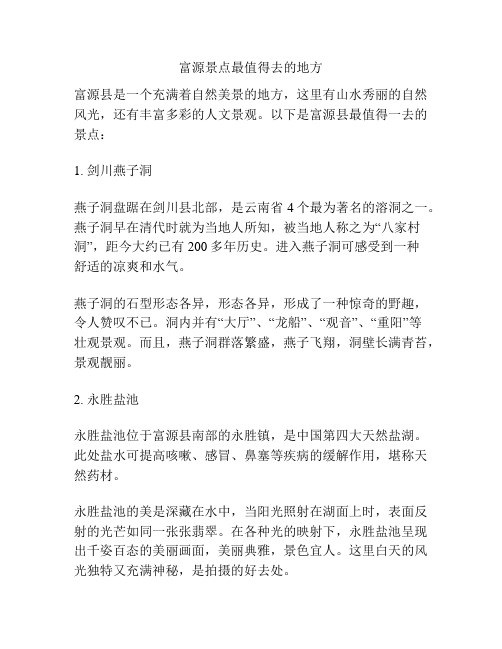 富源景点最值得去的地方

富源县是一个充满着自然美景的地方，这里有山水秀丽的自然风光，还有丰富多彩的人文景观。以下是富源县最值得一去的景点：

1. 剑川燕子洞

燕子洞盘踞在剑川县北部，是云南省 4 个最为著名的溶洞之一。燕子洞早在清代时就为当地人所知，被当地人称之为“八家村洞”，距今大约已有 200 多年历史。进入燕子洞可感受到一种舒适的凉爽和水气。

燕子洞的石型形态各异，形态各异，形成了一种惊奇的野趣，令人赞叹不已。洞内并有“大厅”、“龙船”、“观音”、“重阳”等壮观景观。而且，燕子洞群落繁盛，燕子飞翔，洞壁长满青苔，景观靓丽。

2. 永胜盐池

永胜盐池位于富源县南部的永胜镇，是中国第四大天然盐湖。此处盐水可提高咳嗽、感冒、鼻塞等疾病的缓解作用，堪称天然药材。

永胜盐池的美是深藏在水中，当阳光照射在湖面上时，表面反射的光芒如同一张张翡翠。在各种光的映射下，永胜盐池呈现出千姿百态的美丽画面，美丽典雅，景色宜人。这里白天的风光独特又充满神秘，是拍摄的好去处。